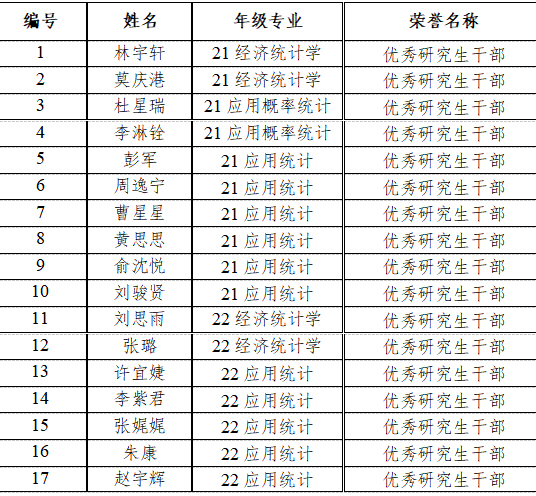 | 编号 | 姓名 | 年级专业 | 荣誉名称 |
|---|---|---|---|
| 1 | 林宇轩 | 21经济统计学 | 优秀研究生干部 |
| 2 | 莫庆港 | 21经济统计学 | 优秀研究生干部 |
| 3 | 杜星瑞 | 21应用概率统计 | 优秀研究生干部 |
| 4 | 李淋铨 | 21应用概率统计 | 优秀研究生干部 |
| 5 | 彭军 | 21应用统计 | 优秀研究生干部 |
| 6 | 周逸宁 | 21应用统计 | 优秀研究生干部 |
| 7 | 曹星星 | 21应用统计 | 优秀研究生干部 |
| 8 | 黄思思 | 21应用统计 | 优秀研究生干部 |
| 9 | 俞沈悦 | 21应用统计 | 优秀研究生干部 |
| 10 | 刘骏贤 | 21应用统计 | 优秀研究生干部 |
| 11 | 刘思雨 | 22经济统计学 | 优秀研究生干部 |
| 12 | 张璐 | 22经济统计学 | 优秀研究生干部 |
| 13 | 许宜婕 | 22应用统计 | 优秀研究生干部 |
| 14 | 李紫君 | 22应用统计 | 优秀研究生干部 |
| 15 | 张娓娓 | 22应用统计 | 优秀研究生干部 |
| 16 | 朱康 | 22应用统计 | 优秀研究生干部 |
| 17 | 赵宇辉 | 22应用统计 | 优秀研究生干部 |